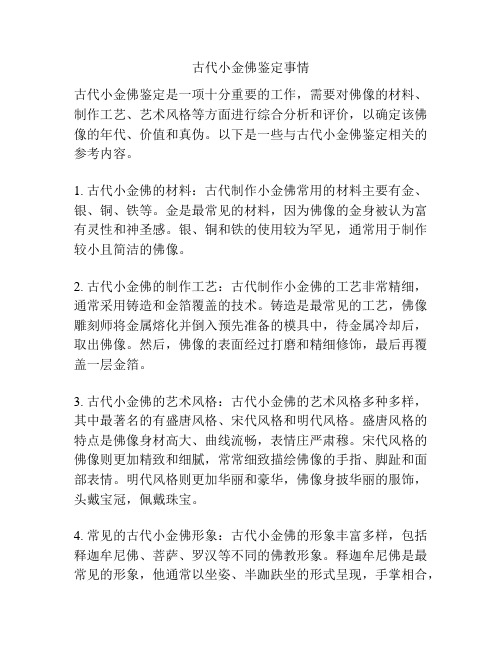 古代小金佛鉴定事情

古代小金佛鉴定是一项十分重要的工作，需要对佛像的材料、制作工艺、艺术风格等方面进行综合分析和评价，以确定该佛像的年代、价值和真伪。以下是一些与古代小金佛鉴定相关的参考内容。

1. 古代小金佛的材料：古代制作小金佛常用的材料主要有金、银、铜、铁等。金是最常见的材料，因为佛像的金身被认为富有灵性和神圣感。银、铜和铁的使用较为罕见，通常用于制作较小且简洁的佛像。

2. 古代小金佛的制作工艺：古代制作小金佛的工艺非常精细，通常采用铸造和金箔覆盖的技术。铸造是最常见的工艺，佛像雕刻师将金属熔化并倒入预先准备的模具中，待金属冷却后，取出佛像。然后，佛像的表面经过打磨和精细修饰，最后再覆盖一层金箔。

3. 古代小金佛的艺术风格：古代小金佛的艺术风格多种多样，其中最著名的有盛唐风格、宋代风格和明代风格。盛唐风格的特点是佛像身材高大、曲线流畅，表情庄严肃穆。宋代风格的佛像则更加精致和细腻，常常细致描绘佛像的手指、脚趾和面部表情。明代风格则更加华丽和豪华，佛像身披华丽的服饰，头戴宝冠，佩戴珠宝。

4. 常见的古代小金佛形象：古代小金佛的形象丰富多样，包括释迦牟尼佛、菩萨、罗汉等不同的佛教形象。释迦牟尼佛是最常见的形象，他通常以坐姿、半跏趺坐的形式呈现，手掌相合，